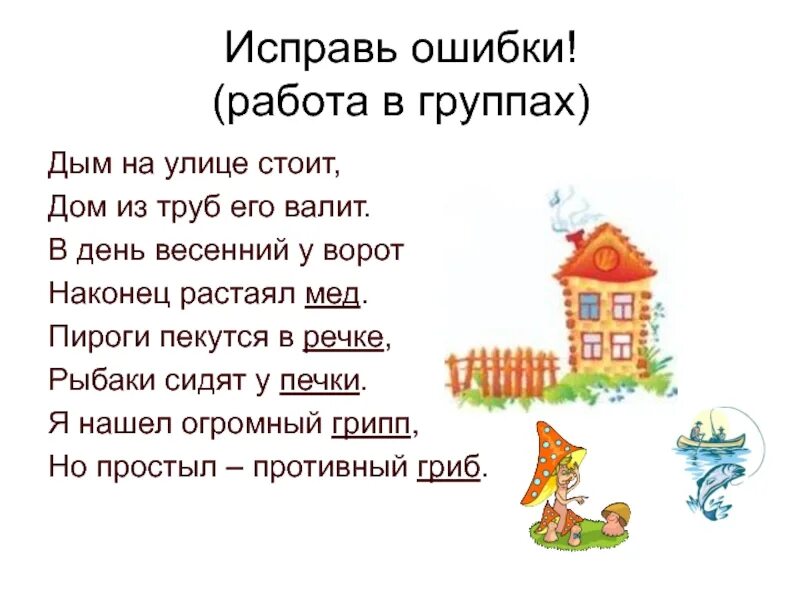 Исправь ошибки!
(работа в группах)

Дым на улице стоит,
Дом из труб его валит.
В день весенний у ворот
Наконец растаял мед.
Пироги пекутся в речке,
Рыбаки сидят у печки.
Я нашел огромный грипп,
Но простыл – противный гриб.